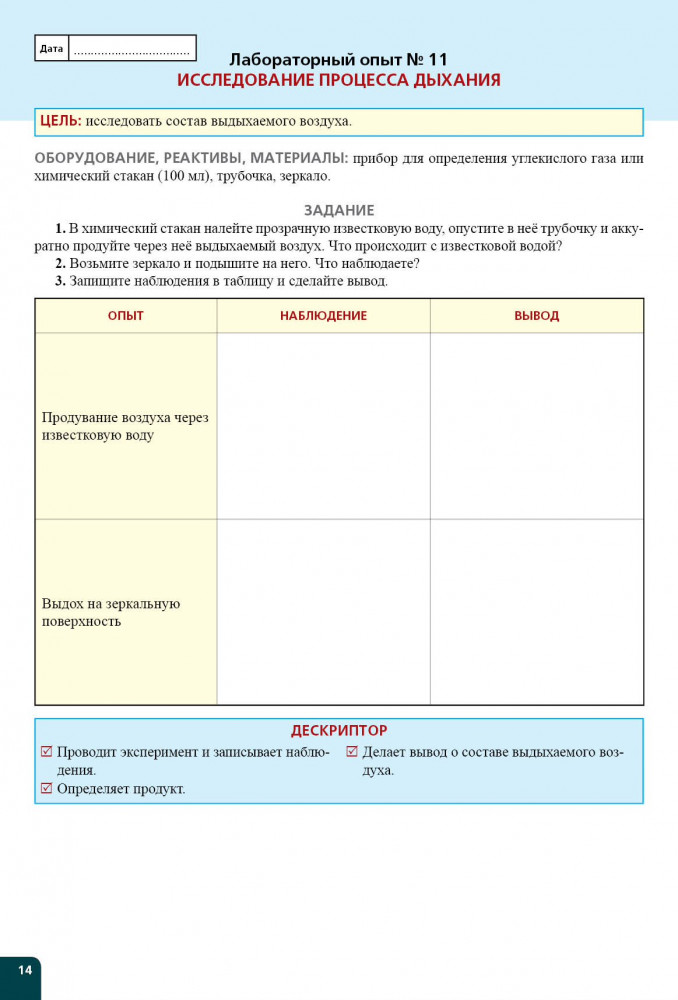 Дата ................................

Лабораторный опыт № 11
ИССЛЕДОВАНИЕ ПРОЦЕССА ДЫХАНИЯ

ЦЕЛЬ: исследовать состав выдыхаемого воздуха.

ОБОРУДОВАНИЕ, РЕАКТИВЫ, МАТЕРИАЛЫ: прибор для определения углекислого газа или химический стакан (100 мл), трубочка, зеркало.

ЗАДАНИЕ

1. В химический стакан налейте прозрачную известковую воду, опустите в неё трубочку и аккуратно продуйте через неё выдыхаемый воздух. Что происходит с известковой водой?

2. Возьмите зеркало и подышите на него. Что наблюдаете?

3. Запишите наблюдения в таблицу и сделайте вывод.

| ОПЫТ | НАБЛЮДЕНИЕ | ВЫВОД |
|---|---|---|
| Продувание воздуха через известковую воду | | |
| Выдох на зеркальную поверхность | | |

ДЕСКРИПТОР

☑ Проводит эксперимент и записывает наблюдения.
☑ Определяет продукт.

☑ Делает вывод о составе выдыхаемого воздуха.

14